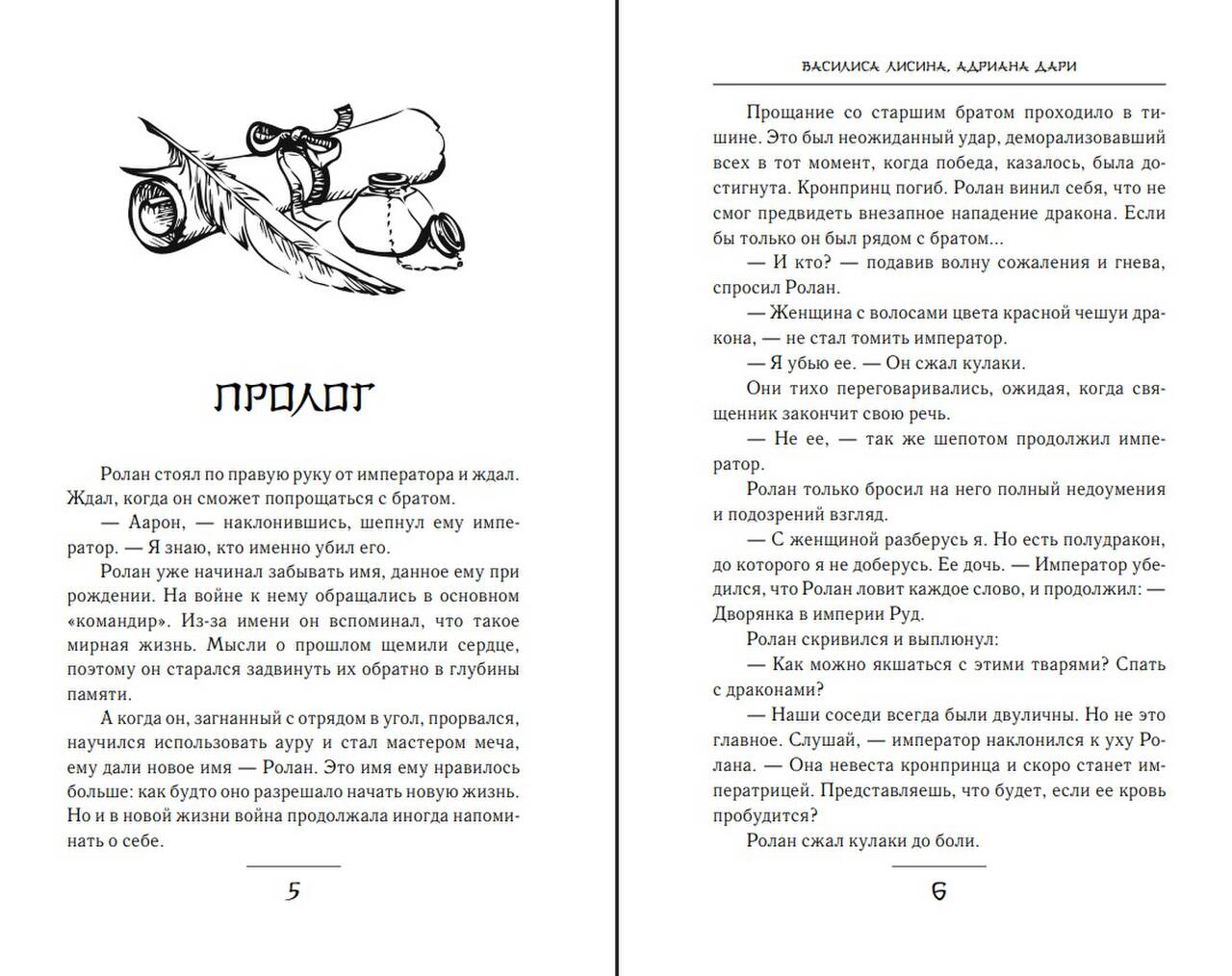 ПРОЛОГ

Ролан стоял по правую руку от императора и ждал. Ждал, когда он сможет попрощаться с братом.

— Аарон, — наклонившись, шепнул ему император. — Я знаю, кто именно убил его.

Ролан уже начинал забывать имя, данное ему при рождении. На войне к нему обращались в основном «командир». Из-за имени он вспоминал, что такое мирная жизнь. Мысли о прошлом щемили сердце, поэтому он старался задвинуть их обратно в глубины памяти.

А когда он, загнанный с отрядом в угол, прорвался, научился использовать ауру и стал мастером меча, ему дали новое имя — Ролан. Это имя ему нравилось больше: как будто оно разрешало начать новую жизнь. Но и в новой жизни война продолжала иногда напоминать о себе.

5

ВАСИЛИСА ЛИСИНА, АДРИАНА ДАРИ

Прощание со старшим братом проходило в тишине. Это был неожиданный удар, деморализовавший всех в тот момент, когда победа, казалось, была достигнута. Кронпринц погиб. Ролан винил себя, что не смог предвидеть внезапное нападение дракона. Если бы только он был рядом с братом...

— И кто? — подавив волну сожаления и гнева, спросил Ролан.

— Женщина с волосами цвета красной чешуи дракона, — не стал томить император.

— Я убью ее. — Он сжал кулаки.

Они тихо переговаривались, ожидая, когда священник закончит свою речь.

— Не ее, — так же шепотом продолжил император.

Ролан только бросил на него полный недоумения и подозрений взгляд.

— С женщиной разберусь я. Но есть полудракон, до которого я не доберусь. Ее дочь. — Император убедился, что Ролан ловит каждое слово, и продолжил: — Дворянка в империи Руд.

Ролан скривился и выплюнул:

— Как можно якшаться с этими тварями? Спать с драконами?

— Наши соседи всегда были двуличны. Но не это главное. Слушай, — император наклонился к уху Ролана. — Она невеста кронпринца и скоро станет императрицей. Представляешь, что будет, если ее кровь пробудится?

Ролан сжал кулаки до боли.

6